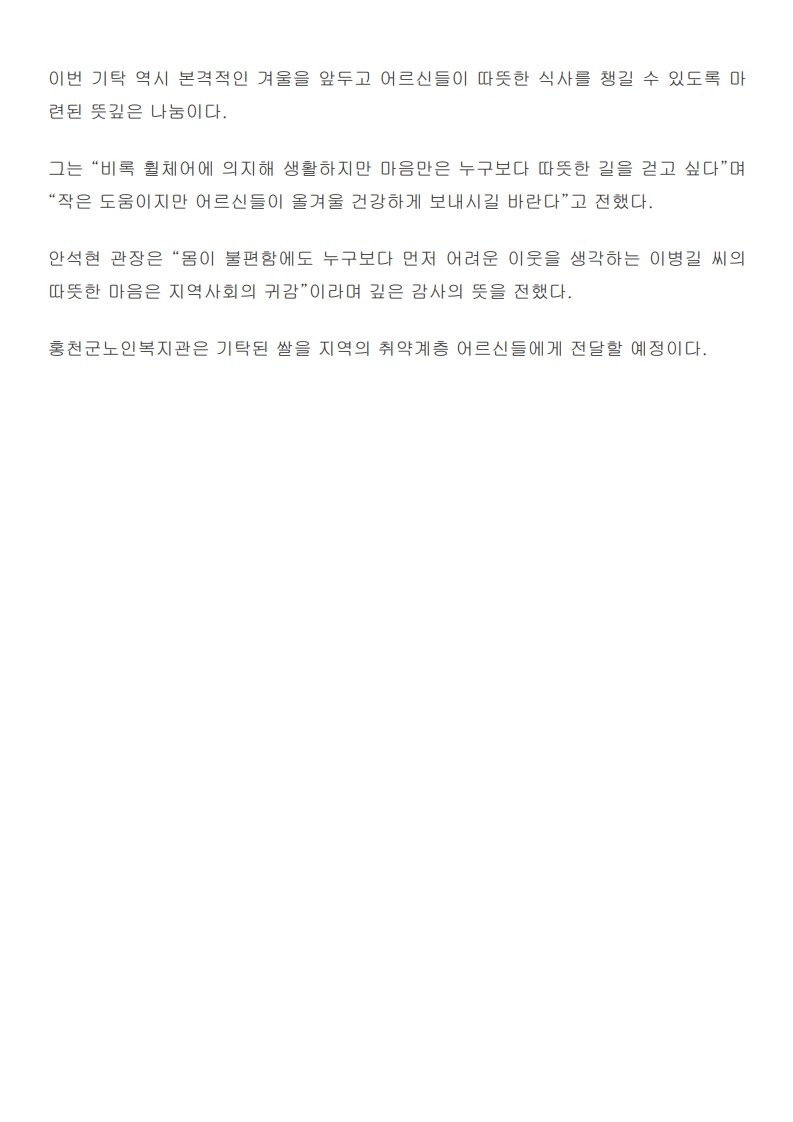 이번 기탁 역시 본격적인 겨울을 앞두고 어르신들이 따뜻한 식사를 챙길 수 있도록 마련된 뜻깊은 나눔이다.

그는 "비록 휠체어에 의지해 생활하지만 마음만은 누구보다 따뜻한 길을 걷고 싶다"며 "작은 도움이지만 어르신들이 올겨울 건강하게 보내시길 바란다"고 전했다.

안석현 관장은 "몸이 불편함에도 누구보다 먼저 어려운 이웃을 생각하는 이병길 씨의 따뜻한 마음은 지역사회의 귀감"이라며 깊은 감사의 뜻을 전했다.

홍천군노인복지관은 기탁된 쌀을 지역의 취약계층 어르신들에게 전달할 예정이다.